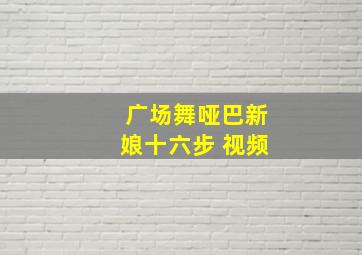 广场舞哑巴新娘十六步 视频